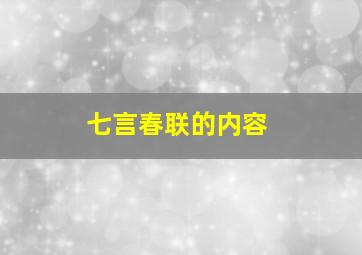 七言春联的内容